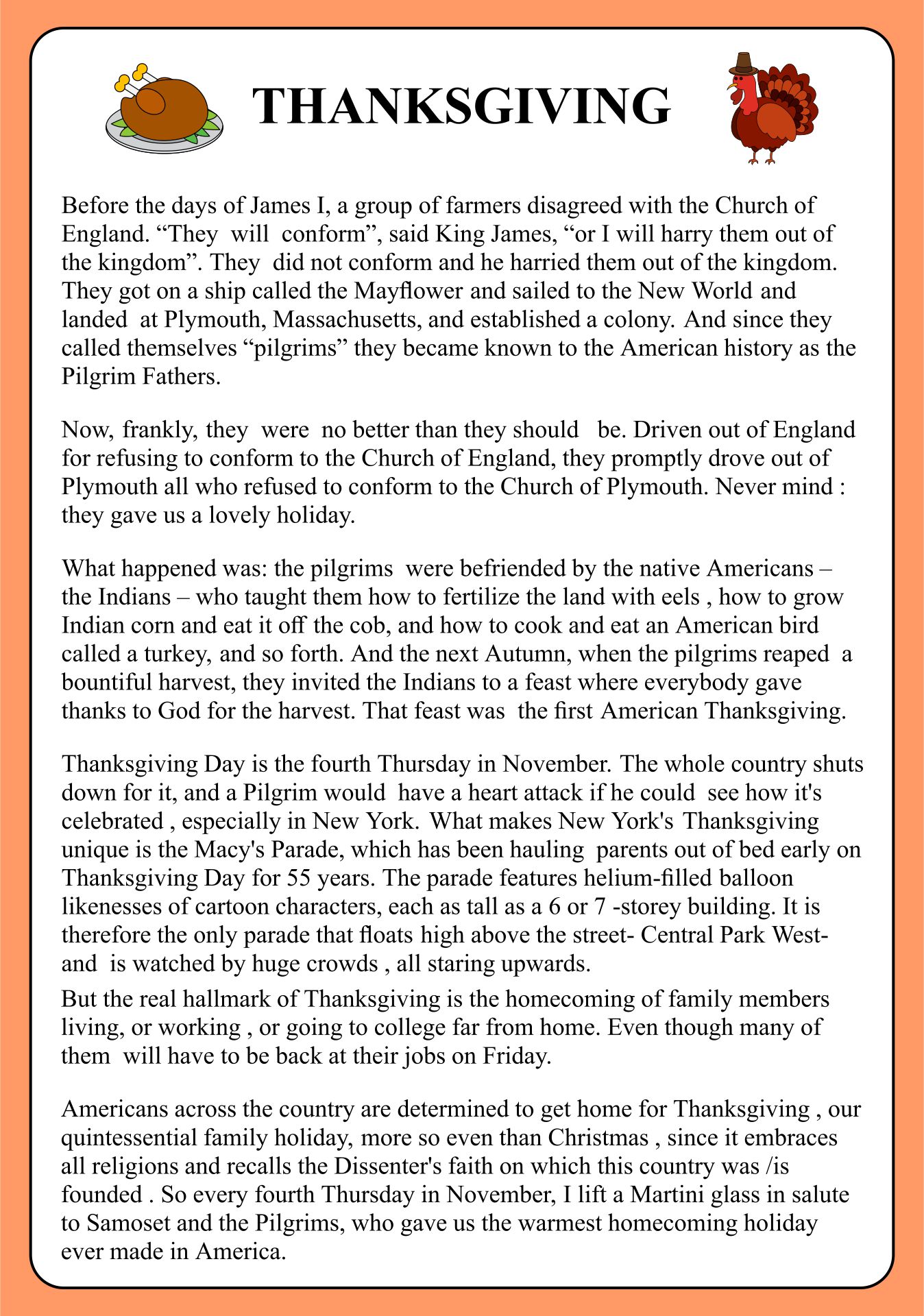 THANKSGIVING

Before the days of James I, a group of farmers disagreed with the Church of England. “They will conform”, said King James, “or I will harry them out of the kingdom”. They did not conform and he harried them out of the kingdom. They got on a ship called the Mayflower and sailed to the New World and landed at Plymouth, Massachusetts, and established a colony. And since they called themselves “pilgrims” they became known to the American history as the Pilgrim Fathers.

Now, frankly, they were no better than they should be. Driven out of England for refusing to conform to the Church of England, they promptly drove out of Plymouth all who refused to conform to the Church of Plymouth. Never mind : they gave us a lovely holiday.

What happened was: the pilgrims were befriended by the native Americans – the Indians – who taught them how to fertilize the land with eels , how to grow Indian corn and eat it off the cob, and how to cook and eat an American bird called a turkey, and so forth. And the next Autumn, when the pilgrims reaped a bountiful harvest, they invited the Indians to a feast where everybody gave thanks to God for the harvest. That feast was the first American Thanksgiving.

Thanksgiving Day is the fourth Thursday in November. The whole country shuts down for it, and a Pilgrim would have a heart attack if he could see how it's celebrated , especially in New York. What makes New York's Thanksgiving unique is the Macy's Parade, which has been hauling parents out of bed early on Thanksgiving Day for 55 years. The parade features helium-filled balloon likenesses of cartoon characters, each as tall as a 6 or 7 -storey building. It is therefore the only parade that floats high above the street- Central Park West- and is watched by huge crowds , all staring upwards.
But the real hallmark of Thanksgiving is the homecoming of family members living, or working , or going to college far from home. Even though many of them will have to be back at their jobs on Friday.

Americans across the country are determined to get home for Thanksgiving , our quintessential family holiday, more so even than Christmas , since it embraces all religions and recalls the Dissenter's faith on which this country was /is founded . So every fourth Thursday in November, I lift a Martini glass in salute to Samoset and the Pilgrims, who gave us the warmest homecoming holiday ever made in America.